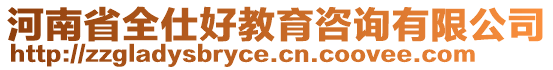 河南省全仕好教育咨询有限公司
http://zzgladysbryce.cn.coovee.com